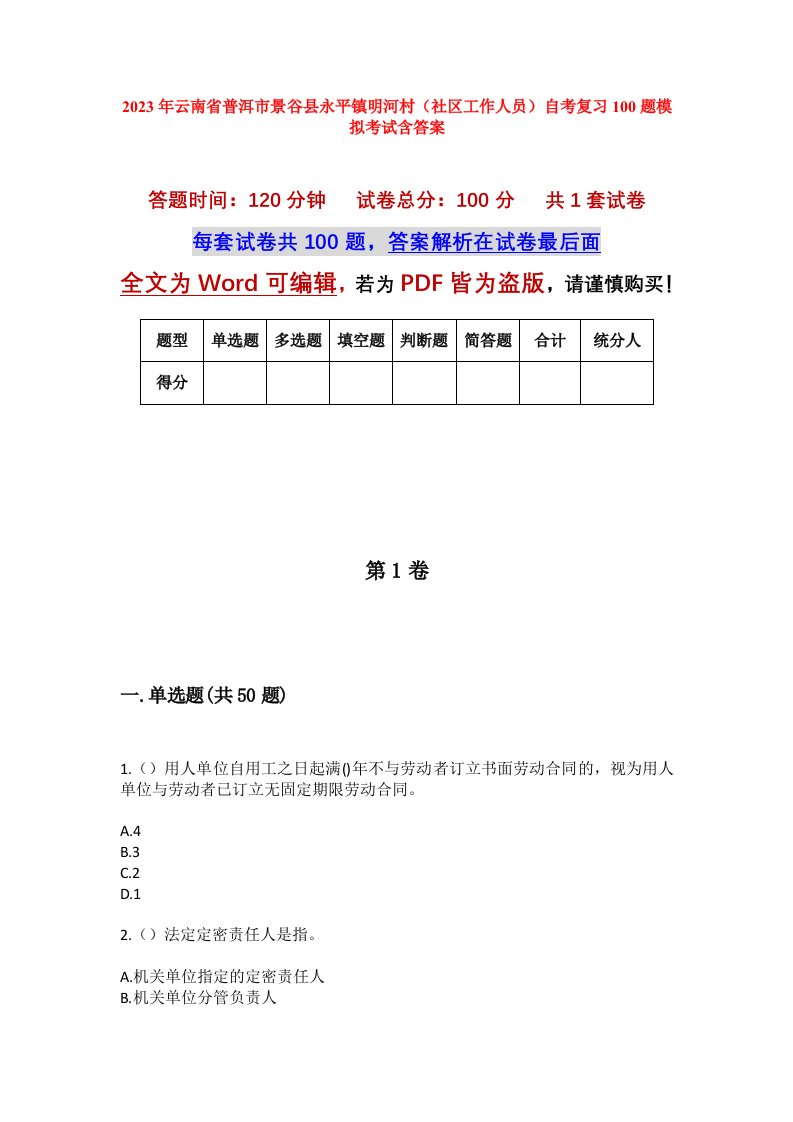 2023年云南省普洱市景谷县永平镇明河村（社区工作人员）自考复习100题模拟考试含答案

答题时间：120分钟　　试卷总分：100分　　共1套试卷

每套试卷共100题，答案解析在试卷最后面

全文为Word可编辑，若为PDF皆为盗版，请谨慎购买！

| 题型 | 单选题 | 多选题 | 填空题 | 判断题 | 简答题 | 合计 | 统分人 |
|---|---|---|---|---|---|---|---|
| 得分 | | | | | | | |

第1卷

一.单选题(共50题)

1.（）用人单位自用工之日起满()年不与劳动者订立书面劳动合同的，视为用人单位与劳动者已订立无固定期限劳动合同。

A.4
B.3
C.2
D.1

2.（）法定定密责任人是指。

A.机关单位指定的定密责任人
B.机关单位分管负责人